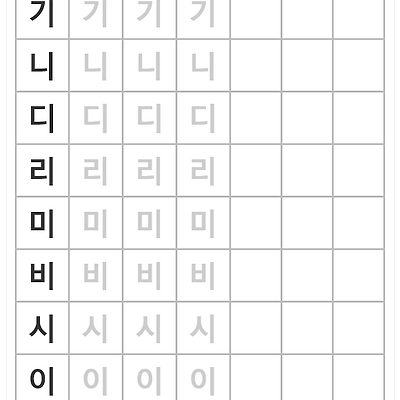 | 기 | 기 | 기 | 기 |  |  |  |
|---|---|---|---|---|---|---|
| 니 | 니 | 니 | 니 |  |  |  |
| 디 | 디 | 디 | 디 |  |  |  |
| 리 | 리 | 리 | 리 |  |  |  |
| 미 | 미 | 미 | 미 |  |  |  |
| 비 | 비 | 비 | 비 |  |  |  |
| 시 | 시 | 시 | 시 |  |  |  |
| 이 | 이 | 이 | 이 |  |  |  |